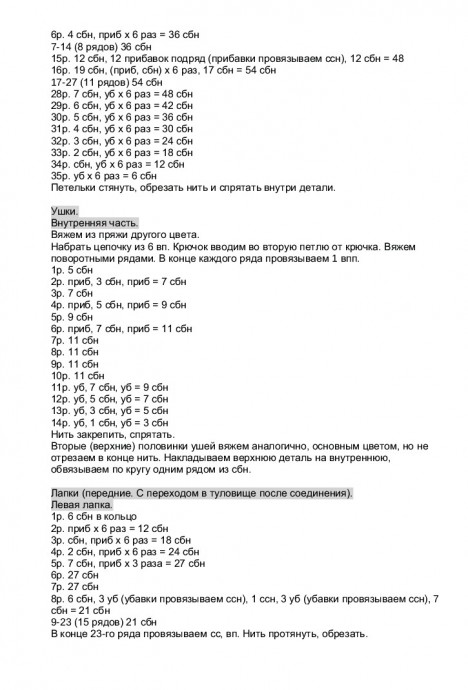 6р. 4 сбн, приб х 6 раз = 36 сбн
7-14 (8 рядов) 36 сбн
15р. 12 сбн, 12 прибавок подряд (прибавки провязываем ссн), 12 сбн = 48
16р. 19 сбн, (приб, сбн) х 6 раз, 17 сбн = 54 сбн
17-27 (11 рядов) 54 сбн
28р. 7 сбн, уб х 6 раз = 48 сбн
29р. 6 сбн, уб х 6 раз = 42 сбн
30р. 5 сбн, уб х 6 раз = 36 сбн
31р. 4 сбн, уб х 6 раз = 30 сбн
32р. 3 сбн, уб х 6 раз = 24 сбн
33р. 2 сбн, уб х 6 раз = 18 сбн
34р. сбн, уб х 6 раз = 12 сбн
35р. уб х 6 раз = 6 сбн
Петельки стянуть, обрезать нить и спрятать внутри детали.

Ушки.
Внутренняя часть.
Вяжем из пряжи другого цвета.
Набрать цепочку из 6 вп. Крючок вводим во вторую петлю от крючка. Вяжем поворотными рядами. В конце каждого ряда провязываем 1 впп.
1р. 5 сбн
2р. приб, 3 сбн, приб = 7 сбн
3р. 7 сбн
4р. приб, 5 сбн, приб = 9 сбн
5р. 9 сбн
6р. приб, 7 сбн, приб = 11 сбн
7р. 11 сбн
8р. 11 сбн
9р. 11 сбн
10р. 11 сбн
11р. уб, 7 сбн, уб = 9 сбн
12р. уб, 5 сбн, уб = 7 сбн
13р. уб, 3 сбн, уб = 5 сбн
14р. уб, 1 сбн, уб = 3 сбн
Нить закрепить, спрятать.
Вторые (верхние) половинки ушей вяжем аналогично, основным цветом, но не отрезаем в конце нить. Накладываем верхнюю деталь на внутреннюю, обвязываем по кругу одним рядом из сбн.

Лапки (передние. С переходом в туловище после соединения).
Левая лапка.
1р. 6 сбн в кольцо
2р. приб х 6 раз = 12 сбн
3р. сбн, приб х 6 раз = 18 сбн
4р. 2 сбн, приб х 6 раз = 24 сбн
5р. 7 сбн, приб х 3 раза = 27 сбн
6р. 27 сбн
7р. 27 сбн
8р. 6 сбн, 3 уб (убавки провязываем ссн), 1 ссн, 3 уб (убавки провязываем ссн), 7 сбн = 21 сбн
9-23 (15 рядов) 21 сбн
В конце 23-го ряда провязываем сс, вп. Нить протянуть, обрезать.